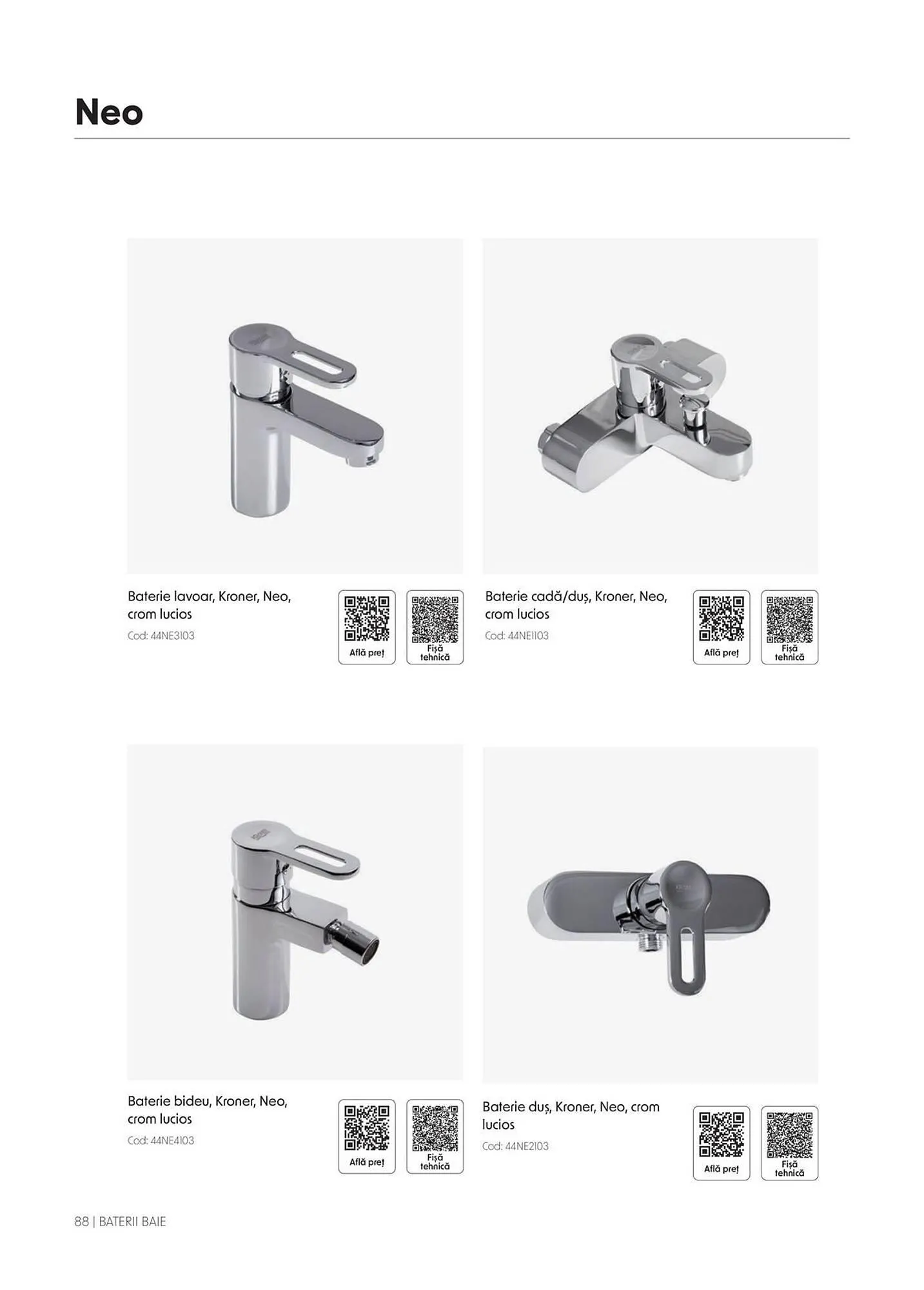 Neo

Baterie lavoar, Kroner, Neo, crom lucios
Cod: 44NE3103

Află preț

Fișă tehnică

Baterie cadă/duș, Kroner, Neo, crom lucios
Cod: 44NE1103

Află preț

Fișă tehnică

Baterie bideu, Kroner, Neo, crom lucios
Cod: 44NE4103

Află preț

Fișă tehnică

Baterie duș, Kroner, Neo, crom lucios
Cod: 44NE2103

Află preț

Fișă tehnică

88 | BATERII BAIE